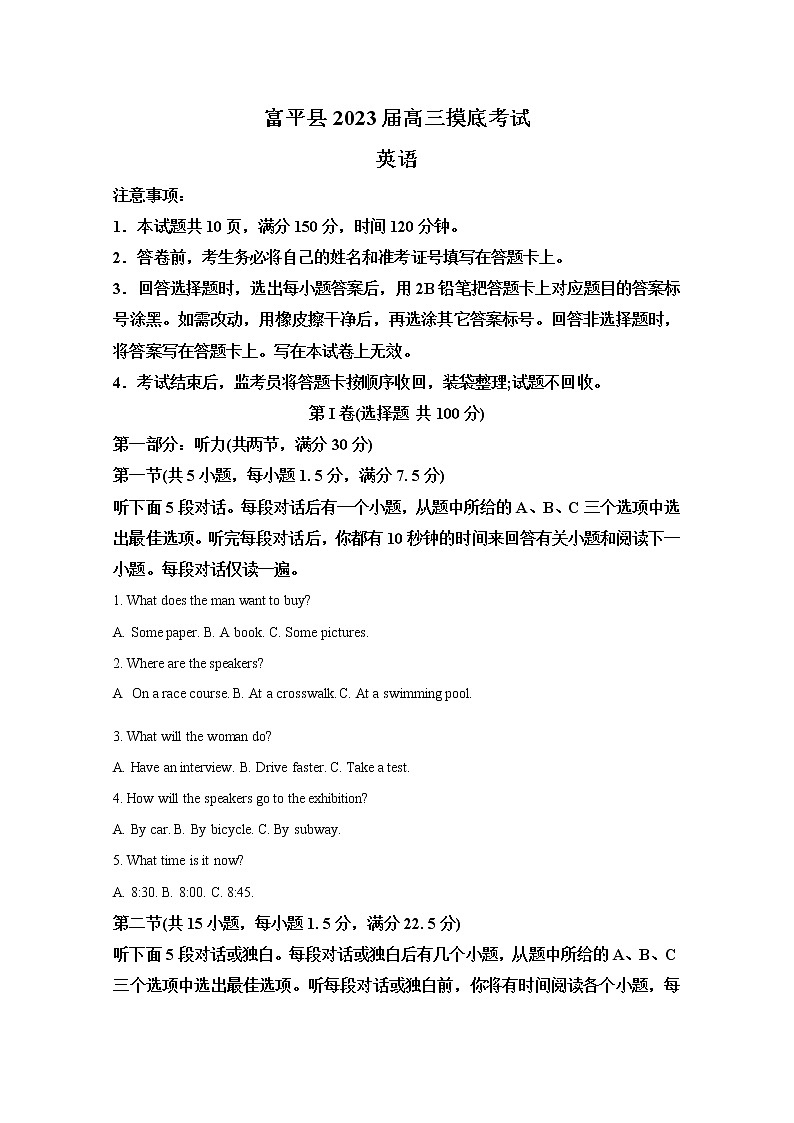 富平县 2023 届高三摸底考试

英语

注意事项：

1．本试题共 10 页，满分 150 分，时间 120 分钟。

2．答卷前，考生务必将自己的姓名和准考证号填写在答题卡上。

3．回答选择题时，选出每小题答案后，用 2B 铅笔把答题卡上对应题目的答案标号涂黑。如需改动，用橡皮擦干净后，再选涂其它答案标号。回答非选择题时，将答案写在答题卡上。写在本试卷上无效。

4．考试结束后，监考员将答题卡按顺序收回，装袋整理;试题不回收。

第 I 卷(选择题 共 100 分)

第一部分：听力(共两节，满分 30 分)

第一节(共 5 小题，每小题 1. 5 分，满分 7. 5 分)

听下面 5 段对话。每段对话后有一个小题，从题中所给的 A、B、C 三个选项中选出最佳选项。听完每段对话后，你都有 10 秒钟的时间来回答有关小题和阅读下一小题。每段对话仅读一遍。

1. What does the man want to buy?

A. Some paper. B. A book. C. Some pictures.

2. Where are the speakers?

A. On a race course. B. At a crosswalk. C. At a swimming pool.

3. What will the woman do?

A. Have an interview. B. Drive faster. C. Take a test.

4. How will the speakers go to the exhibition?

A. By car. B. By bicycle. C. By subway.

5. What time is it now?

A. 8:30. B. 8:00. C. 8:45.

第二节(共 15 小题，每小题 1. 5 分，满分 22. 5 分)

听下面 5 段对话或独白。每段对话或独白后有几个小题，从题中所给的 A、B、C 三个选项中选出最佳选项。听每段对话或独白前，你将有时间阅读各个小题，每